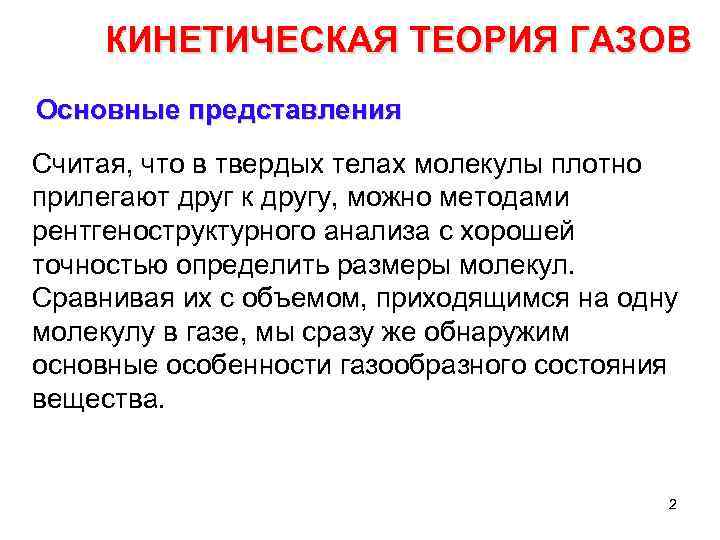 КИНЕТИЧЕСКАЯ ТЕОРИЯ ГАЗОВ

Основные представления

Считая, что в твердых телах молекулы плотно прилегают друг к другу, можно методами рентгеноструктурного анализа с хорошей точностью определить размеры молекул. Сравнивая их с объемом, приходящимся на одну молекулу в газе, мы сразу же обнаружим основные особенности газообразного состояния вещества.

2